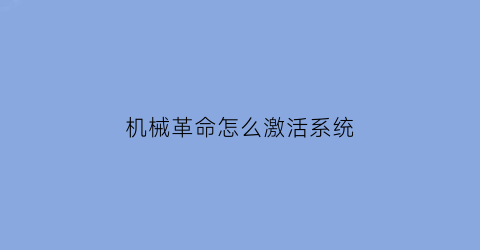 机械革命怎么激活系统